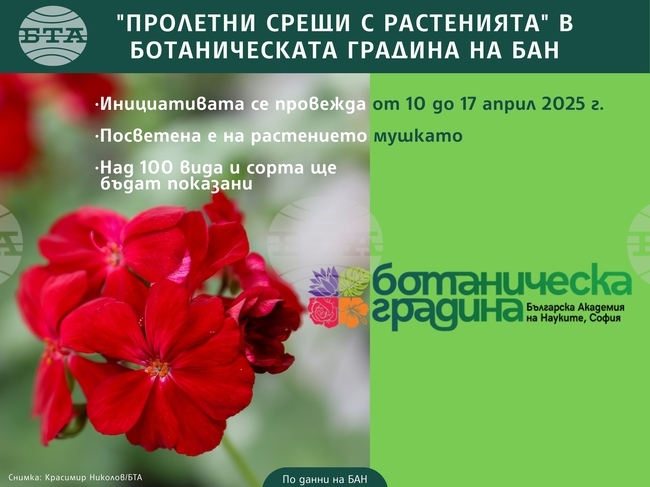 БТА

"ПРОЛЕТНИ СРЕЩИ С РАСТЕНИЯТА" В БОТАНИЧЕСКАТА ГРАДИНА НА БАН

·Инициативата се провежда от 10 до 17 април 2025 г.

·Посветена е на растението мушкато

·Над 100 вида и сорта ще бъдат показани

ботаническа градина
Българска Академия на Науките, София

Снимка: Красимир Николов/БТА

По данни на БАН